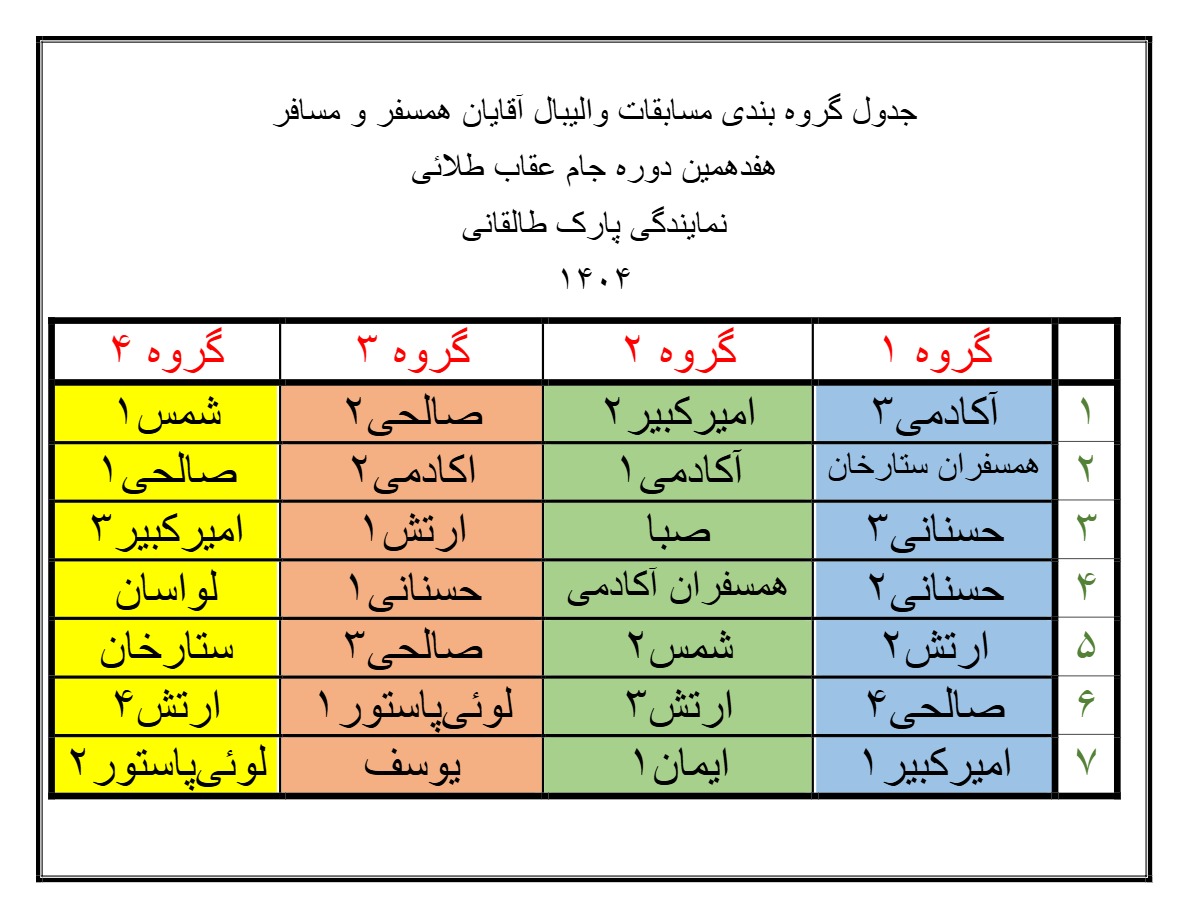 جدول گروه بندی مسابقات والیبال آقایان همسفر و مسافر

هفدهمین دوره جام عقاب طلائی

نمایندگی پارک طالقانی

۱۴۰۴

| | گروه ۱ | گروه ۲ | گروه ۳ | گروه ۴ |
|---|---|---|---|---|
| ۱ | آکادمی۳ | امیرکبیر۲ | صالحی۲ | شمس۱ |
| ۲ | همسفران ستارخان | آکادمی۱ | اکادمی۲ | صالحی۱ |
| ۳ | حسنانی۳ | صبا | ارتش۱ | امیرکبیر۳ |
| ۴ | حسنانی۲ | همسفران آکادمی | حسنانی۱ | لواسان |
| ۵ | ارتش۲ | شمس۲ | صالحی۳ | ستارخان |
| ۶ | صالحی۴ | ارتش۳ | لوئی‌پاستور۱ | ارتش۴ |
| ۷ | امیرکبیر۱ | ایمان۱ | یوسف | لوئی‌پاستور۲ |